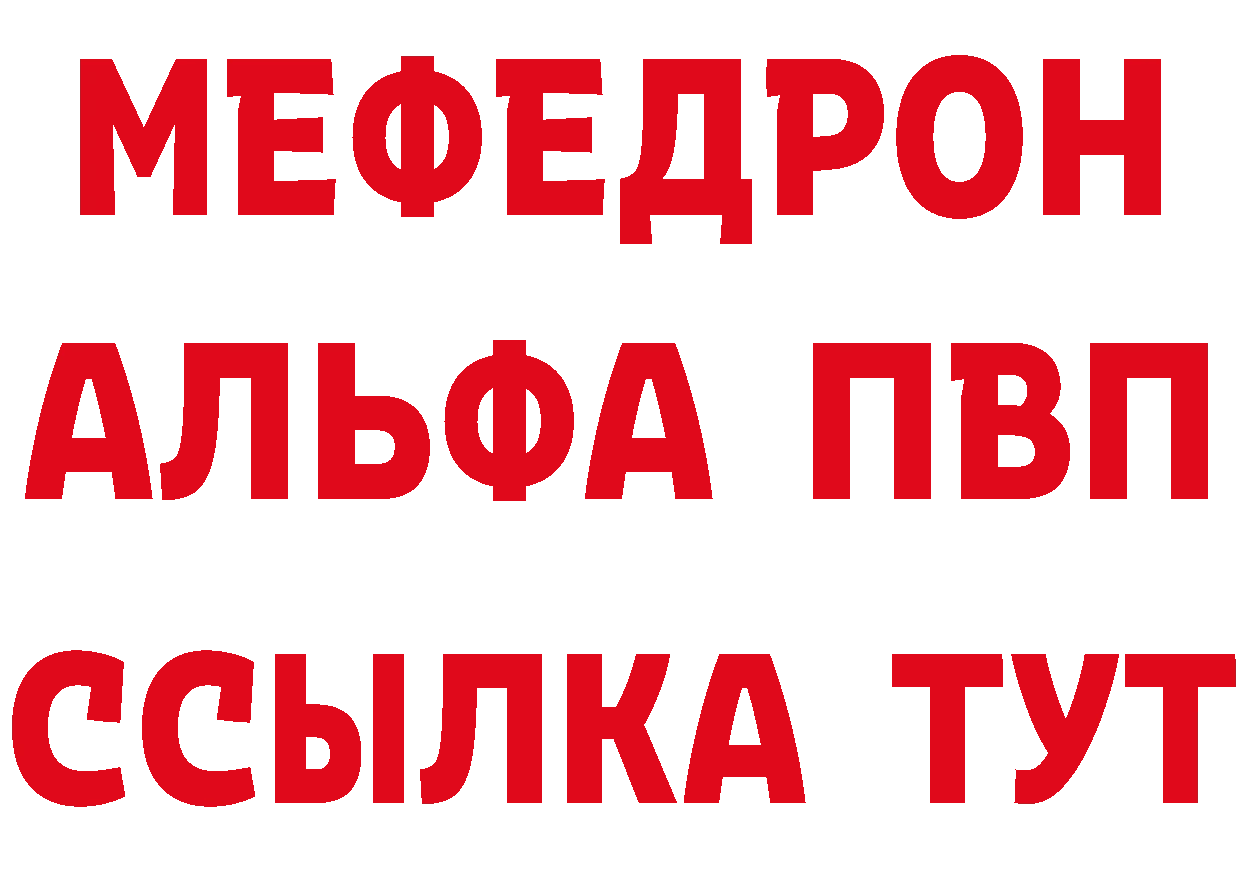 МЕФЕДРОН
АЛЬФА ПВП
ССЫЛКА ТУТ